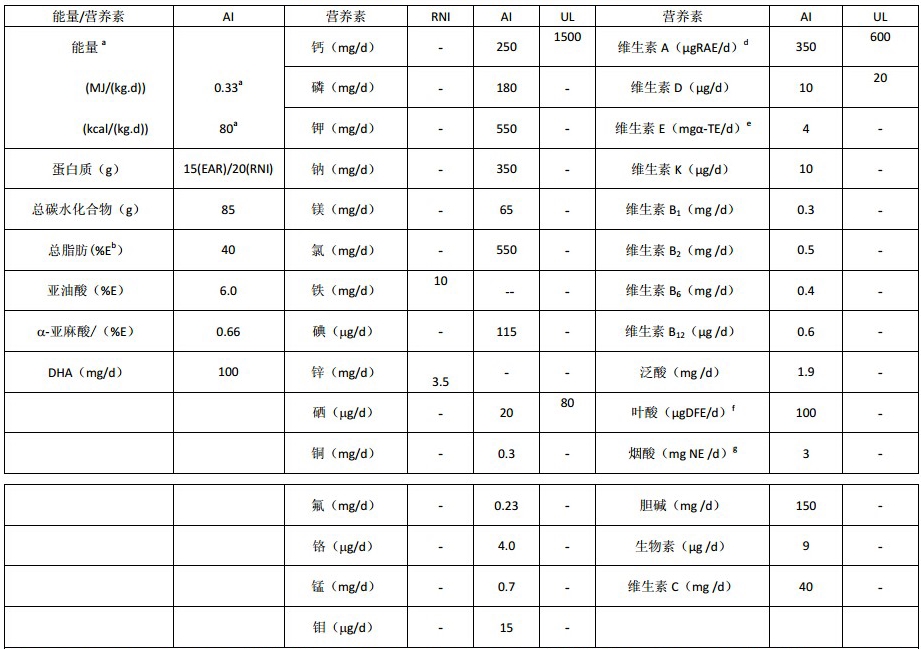 | 能量/营养素 | AI | 营养素 | RNI | AI | UL | 营养素 | AI | UL |
|---|---|---|---|---|---|---|---|---|
| 能量 $^a$ |  | 钙（mg/d） | - | 250 | 1500 | 维生素 A（μgRAE/d）$^d$ | 350 | 600 |
| (MJ/(kg.d)) | 0.33$^a$ | 磷（mg/d） | - | 180 | - | 维生素 D（μg/d） | 10 | 20 |
| (kcal/(kg.d)) | 80$^a$ | 钾（mg/d） | - | 550 | - | 维生素 E（mgα-TE/d）$^e$ | 4 | - |
| 蛋白质（g） | 15(EAR)/20(RNI) | 钠（mg/d） | - | 350 | - | 维生素 K（μg/d） | 10 | - |
| 总碳水化合物（g） | 85 | 镁（mg/d） | - | 65 | - | 维生素 $B_1$（mg /d） | 0.3 | - |
| 总脂肪（%E$^b$） | 40 | 氯（mg/d） | - | 550 | - | 维生素 $B_2$（mg /d） | 0.5 | - |
| 亚油酸（%E） | 6.0 | 铁（mg/d） | 10 | -- | - | 维生素 $B_6$（mg /d） | 0.4 | - |
| α-亚麻酸/（%E） | 0.66 | 碘（μg/d） | - | 115 | - | 维生素 $B_{12}$（μg /d） | 0.6 | - |
| DHA（mg/d） | 100 | 锌（mg/d） | 3.5 | - | - | 泛酸（mg /d） | 1.9 | - |
|  |  | 硒（μg/d） | - | 20 | 80 | 叶酸（μgDFE/d）$^f$ | 100 | - |
|  |  | 铜（mg/d） | - | 0.3 | - | 烟酸（mg NE /d）$^g$ | 3 | - |

|  |  |  |  |  |  |  |  |  |
|---|---|---|---|---|---|---|---|---|
|  |  | 氟（mg/d） | - | 0.23 | - | 胆碱（mg /d） | 150 | - |
|  |  | 铬（μg/d） | - | 4.0 | - | 生物素（μg /d） | 9 | - |
|  |  | 锰（mg/d） | - | 0.7 | - | 维生素 C（mg /d） | 40 | - |
|  |  | 钼（μg/d） | - | 15 | - |  |  |  |